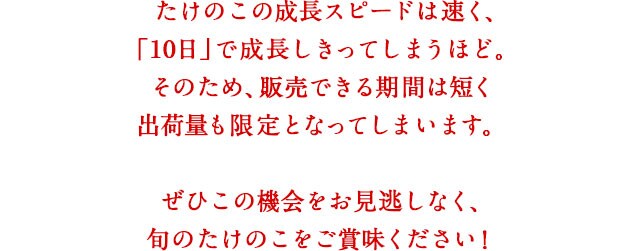 たけのこの成長スピードは速く、
「10日」で成長しきってしまうほど。
そのため、販売できる期間は短く
出荷量も限定となってしまいます。

ぜひこの機会をお見逃しなく、
旬のたけのこをご賞味ください！